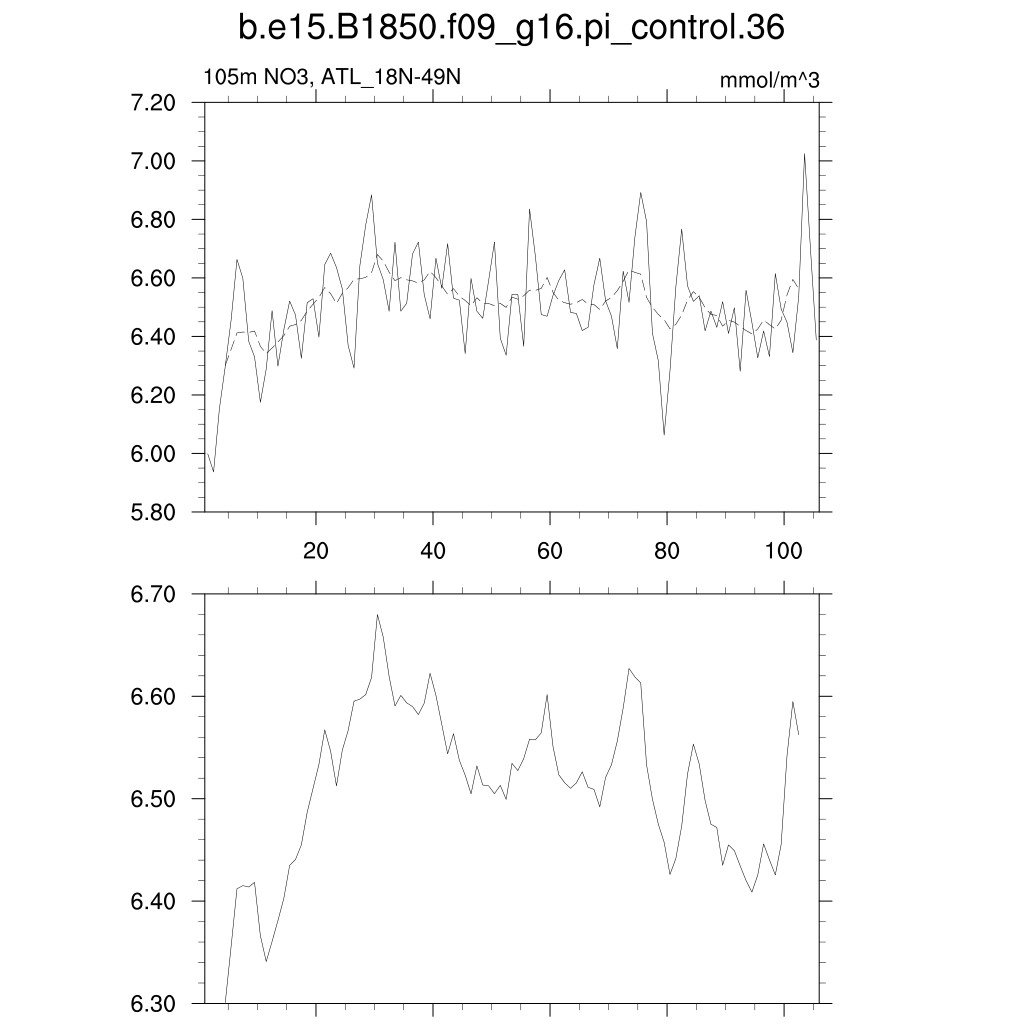 b.e15.B1850.f09_g16.pi_control.36

105m NO3, ATL_18N-49N

mmol/m^3

7.20
7.00
6.80
6.60
6.40
6.20
6.00
5.80

20
40
60
80
100

6.70
6.60
6.50
6.40
6.30